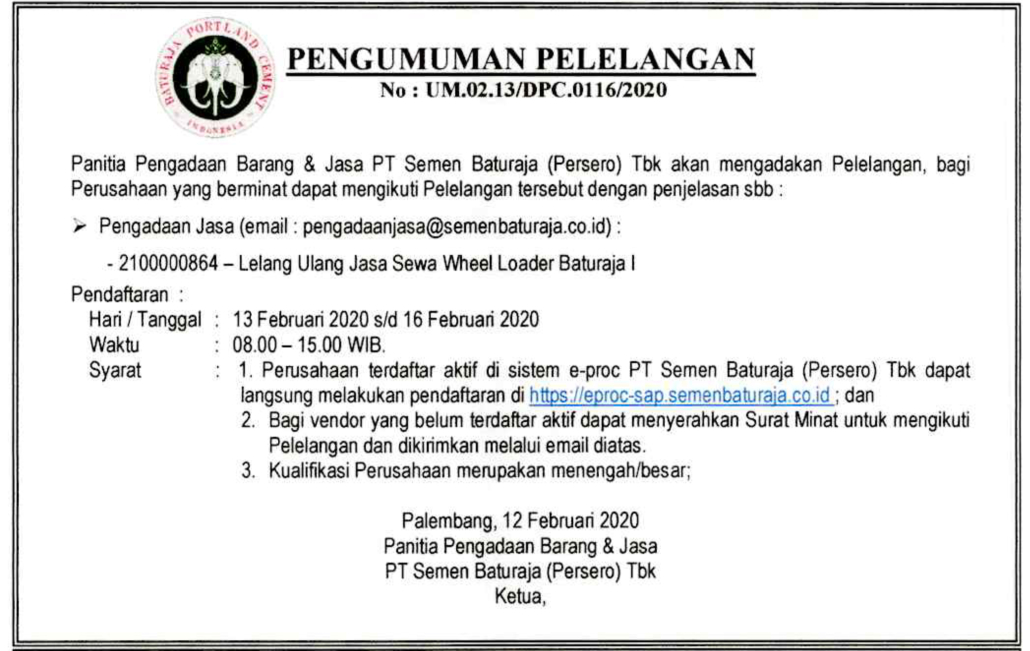 BATURAJA PORTLAND CEMENT
INDONESIA

PENGUMUMAN PELELANGAN
No : UM.02.13/DPC.0116/2020

Panitia Pengadaan Barang & Jasa PT Semen Baturaja (Persero) Tbk akan mengadakan Pelelangan, bagi Perusahaan yang berminat dapat mengikuti Pelelangan tersebut dengan penjelasan sbb :

➢ Pengadaan Jasa (email : pengadaanjasa@semenbaturaja.co.id) :

- 2100000864 – Lelang Ulang Jasa Sewa Wheel Loader Baturaja I

Pendaftaran :
Hari / Tanggal : 13 Februari 2020 s/d 16 Februari 2020
Waktu : 08.00 – 15.00 WIB.
Syarat : 1. Perusahaan terdaftar aktif di sistem e-proc PT Semen Baturaja (Persero) Tbk dapat langsung melakukan pendaftaran di https://eproc-sap.semenbaturaja.co.id ; dan
2. Bagi vendor yang belum terdaftar aktif dapat menyerahkan Surat Minat untuk mengikuti Pelelangan dan dikirimkan melalui email diatas.
3. Kualifikasi Perusahaan merupakan menengah/besar;

Palembang, 12 Februari 2020
Panitia Pengadaan Barang & Jasa
PT Semen Baturaja (Persero) Tbk
Ketua,